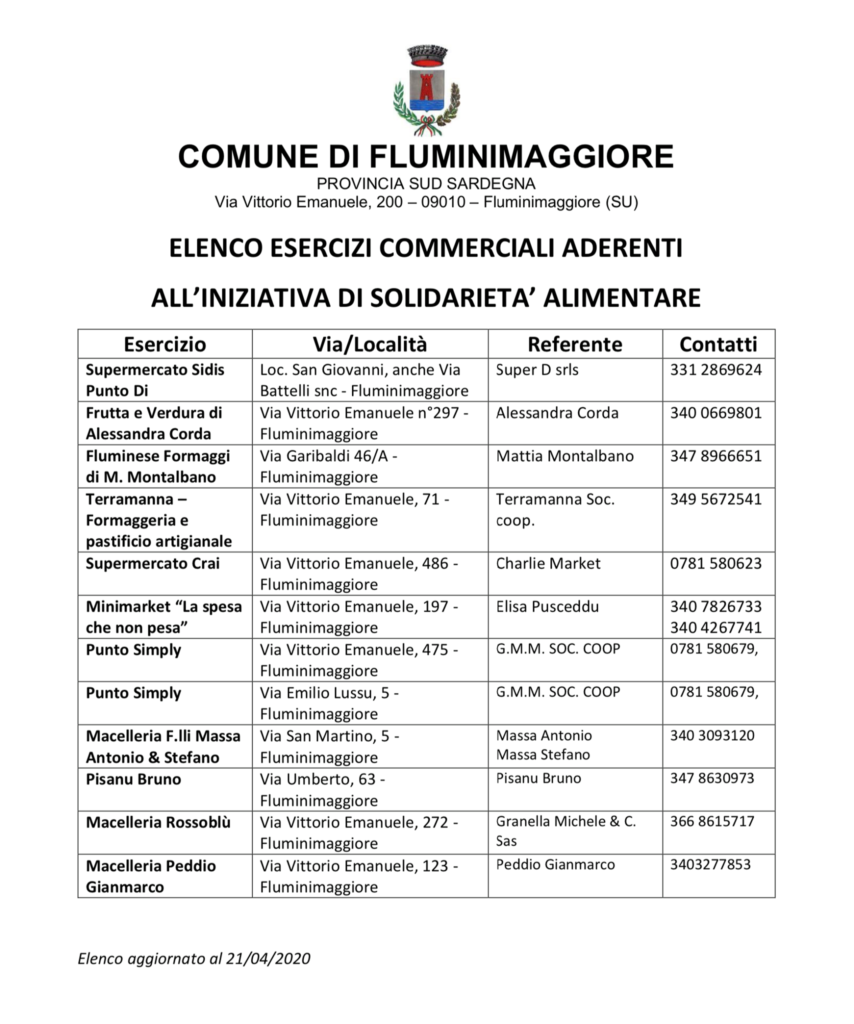 COMUNE DI FLUMINIMAGGIORE
PROVINCIA SUD SARDEGNA
Via Vittorio Emanuele, 200 – 09010 – Fluminimaggiore (SU)

ELENCO ESERCIZI COMMERCIALI ADERENTI

ALL'INIZIATIVA DI SOLIDARIETA' ALIMENTARE

| Esercizio | Via/Località | Referente | Contatti |
|---|---|---|---|
| Supermercato Sidis Punto Di | Loc. San Giovanni, anche Via Battelli snc - Fluminimaggiore | Super D srls | 331 2869624 |
| Frutta e Verdura di Alessandra Corda | Via Vittorio Emanuele n°297 - Fluminimaggiore | Alessandra Corda | 340 0669801 |
| Fluminese Formaggi di M. Montalbano | Via Garibaldi 46/A - Fluminimaggiore | Mattia Montalbano | 347 8966651 |
| Terramanna – Formaggeria e pastificio artigianale | Via Vittorio Emanuele, 71 - Fluminimaggiore | Terramanna Soc. coop. | 349 5672541 |
| Supermercato Crai | Via Vittorio Emanuele, 486 - Fluminimaggiore | Charlie Market | 0781 580623 |
| Minimarket "La spesa che non pesa" | Via Vittorio Emanuele, 197 - Fluminimaggiore | Elisa Pusceddu | 340 7826733 340 4267741 |
| Punto Simply | Via Vittorio Emanuele, 475 - Fluminimaggiore | G.M.M. SOC. COOP | 0781 580679, |
| Punto Simply | Via Emilio Lussu, 5 - Fluminimaggiore | G.M.M. SOC. COOP | 0781 580679, |
| Macelleria F.lli Massa Antonio & Stefano | Via San Martino, 5 - Fluminimaggiore | Massa Antonio Massa Stefano | 340 3093120 |
| Pisanu Bruno | Via Umberto, 63 - Fluminimaggiore | Pisanu Bruno | 347 8630973 |
| Macelleria Rossoblù | Via Vittorio Emanuele, 272 - Fluminimaggiore | Granella Michele & C. Sas | 366 8615717 |
| Macelleria Peddio Gianmarco | Via Vittorio Emanuele, 123 - Fluminimaggiore | Peddio Gianmarco | 3403277853 |

Elenco aggiornato al 21/04/2020